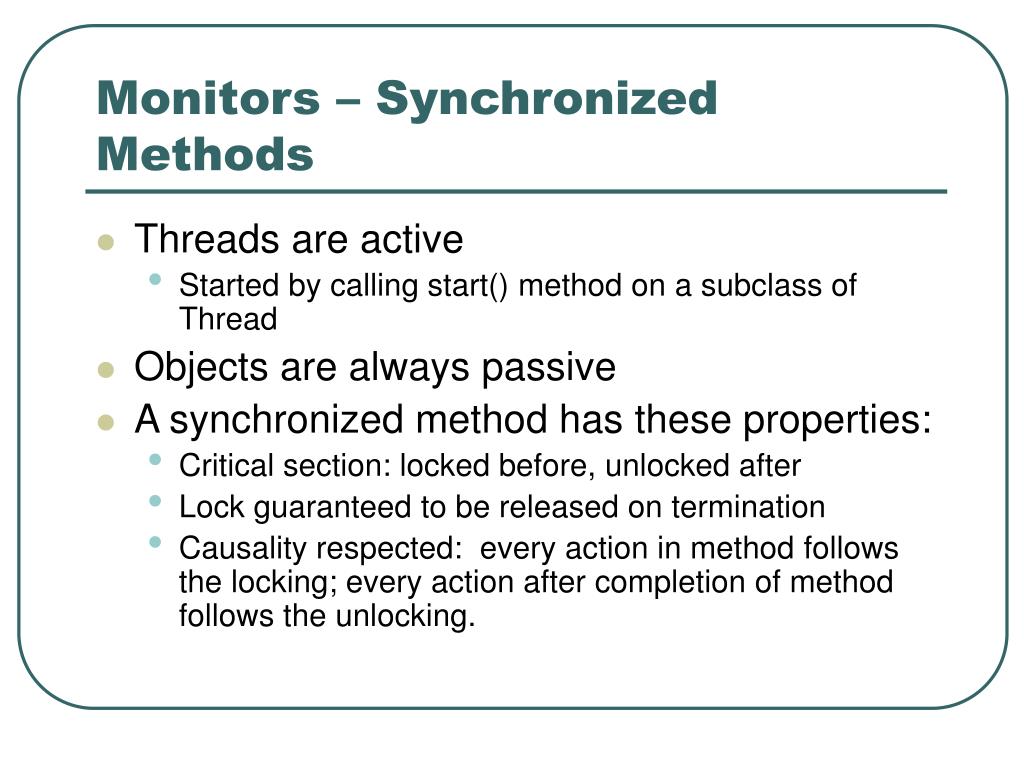 Monitors – Synchronized Methods

- Threads are active
  - Started by calling start() method on a subclass of Thread
- Objects are always passive
- A synchronized method has these properties:
  - Critical section: locked before, unlocked after
  - Lock guaranteed to be released on termination
  - Causality respected: every action in method follows the locking; every action after completion of method follows the unlocking.